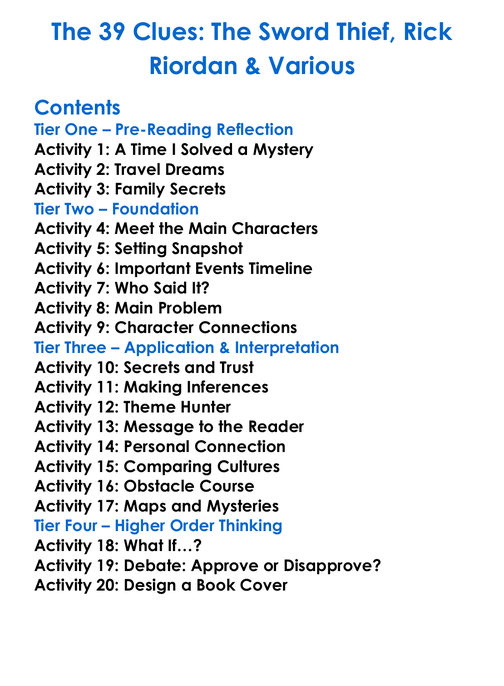 The 39 Clues: The Sword Thief, Rick Riordan & Various

Contents
Tier One – Pre-Reading Reflection
Activity 1: A Time I Solved a Mystery
Activity 2: Travel Dreams
Activity 3: Family Secrets
Tier Two – Foundation
Activity 4: Meet the Main Characters
Activity 5: Setting Snapshot
Activity 6: Important Events Timeline
Activity 7: Who Said It?
Activity 8: Main Problem
Activity 9: Character Connections
Tier Three – Application & Interpretation
Activity 10: Secrets and Trust
Activity 11: Making Inferences
Activity 12: Theme Hunter
Activity 13: Message to the Reader
Activity 14: Personal Connection
Activity 15: Comparing Cultures
Activity 16: Obstacle Course
Activity 17: Maps and Mysteries
Tier Four – Higher Order Thinking
Activity 18: What If…?
Activity 19: Debate: Approve or Disapprove?
Activity 20: Design a Book Cover